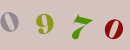 0 9 7 0